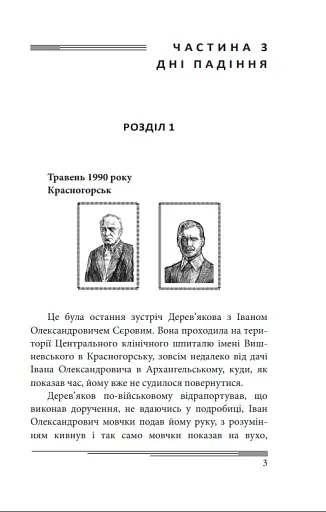 ЧАСТИНА 3
ДНІ ПАДІННЯ

РОЗДІЛ 1

Травень 1990 року
Красногорськ

Це була остання зустріч Дерев'якова з Іваном Олександровичем Сєровим. Вона проходила на території Центрального клінічного шпиталю імені Вишневського в Красногорську, зовсім недалеко від дачі Івана Олександровича в Архангельському, куди, як показав час, йому вже не судилося повернутися.

Дерев'яков по-військовому відрапортував, що виконав доручення, не вдаючись у подробиці, Іван Олександрович мовчки подав йому руку, з розумінням кивнув і так само мовчки показав на вухо,

3